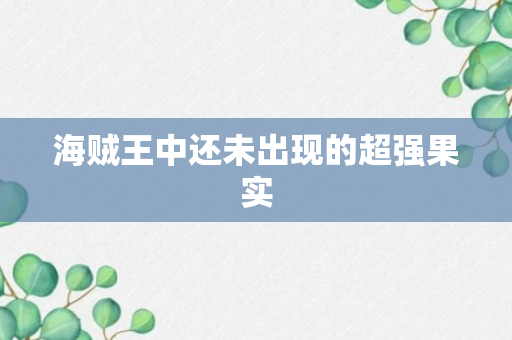 海贼王中还未出现的超强果实